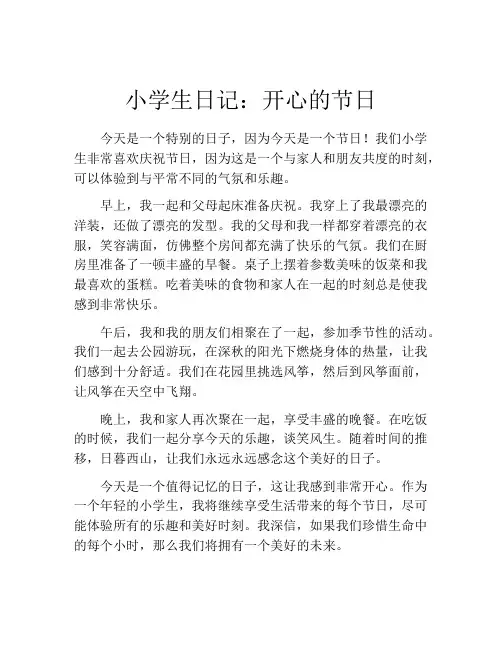 小学生日记：开心的节日

今天是一个特别的日子，因为今天是一个节日！我们小学生非常喜欢庆祝节日，因为这是一个与家人和朋友共度的时刻，可以体验到与平常不同的气氛和乐趣。

早上，我一起和父母起床准备庆祝。我穿上了我最漂亮的洋装，还做了漂亮的发型。我的父母和我一样都穿着漂亮的衣服，笑容满面，仿佛整个房间都充满了快乐的气氛。我们在厨房里准备了一顿丰盛的早餐。桌子上摆着参数美味的饭菜和我最喜欢的蛋糕。吃着美味的食物和家人在一起的时刻总是使我感到非常快乐。

午后，我和我的朋友们相聚在了一起，参加季节性的活动。我们一起去公园游玩，在深秋的阳光下燃烧身体的热量，让我们感到十分舒适。我们在花园里挑选风筝，然后到风筝面前，让风筝在天空中飞翔。

晚上，我和家人再次聚在一起，享受丰盛的晚餐。在吃饭的时候，我们一起分享今天的乐趣，谈笑风生。随着时间的推移，日暮西山，让我们永远永远感念这个美好的日子。

今天是一个值得记忆的日子，这让我感到非常开心。作为一个年轻的小学生，我将继续享受生活带来的每个节日，尽可能体验所有的乐趣和美好时刻。我深信，如果我们珍惜生命中的每个小时，那么我们将拥有一个美好的未来。